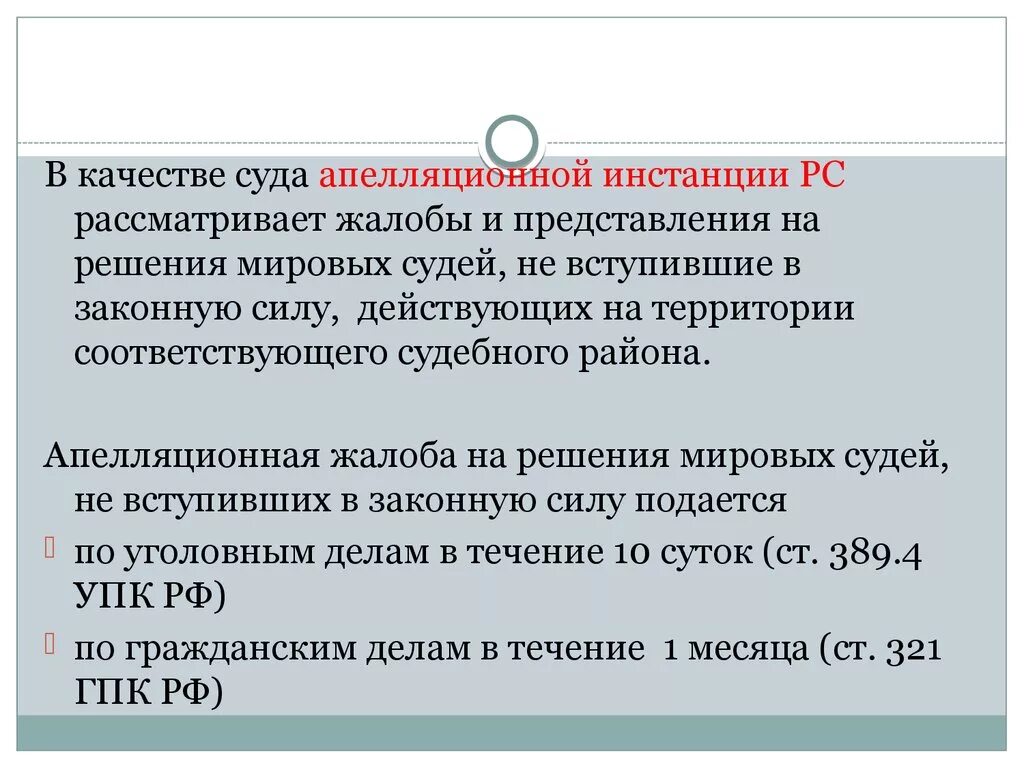 В качестве суда апелляционной инстанции РС рассматривает жалобы и представления на решения мировых судей, не вступившие в законную силу, действующих на территории соответствующего судебного района.

Апелляционная жалоба на решения мировых судей, не вступивших в законную силу подается

по уголовным делам в течение 10 суток (ст. 389.4 УПК РФ)

по гражданским делам в течение 1 месяца (ст. 321 ГПК РФ)